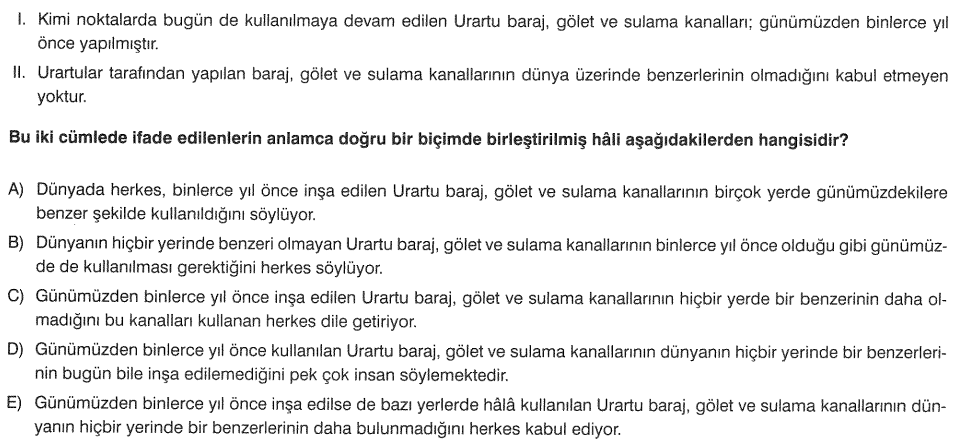 I. Kimi noktalarda bugün de kullanılmaya devam edilen Urartu baraj, gölet ve sulama kanalları; günümüzden binlerce yıl önce yapılmıştır.

II. Urartular tarafından yapılan baraj, gölet ve sulama kanallarının dünya üzerinde benzerlerinin olmadığını kabul etmeyen yoktur.

Bu iki cümlede ifade edilenlerin anlamca doğru bir biçimde birleştirilmiş hâli aşağıdakilerden hangisidir?

A) Dünyada herkes, binlerce yıl önce inşa edilen Urartu baraj, gölet ve sulama kanallarının birçok yerde günümüzdekilere benzer şekilde kullanıldığını söylüyor.

B) Dünyanın hiçbir yerinde benzeri olmayan Urartu baraj, gölet ve sulama kanallarının binlerce yıl önce olduğu gibi günümüzde de kullanılması gerektiğini herkes söylüyor.

C) Günümüzden binlerce yıl önce inşa edilen Urartu baraj, gölet ve sulama kanallarının hiçbir yerde bir benzerinin daha olmadığını bu kanalları kullanan herkes dile getiriyor.

D) Günümüzden binlerce yıl önce kullanılan Urartu baraj, gölet ve sulama kanallarının dünyanın hiçbir yerinde bir benzerlerinin bugün bile inşa edilemediğini pek çok insan söylemektedir.

E) Günümüzden binlerce yıl önce inşa edilse de bazı yerlerde hâlâ kullanılan Urartu baraj, gölet ve sulama kanallarının dünyanın hiçbir yerinde bir benzerlerinin daha bulunmadığını herkes kabul ediyor.